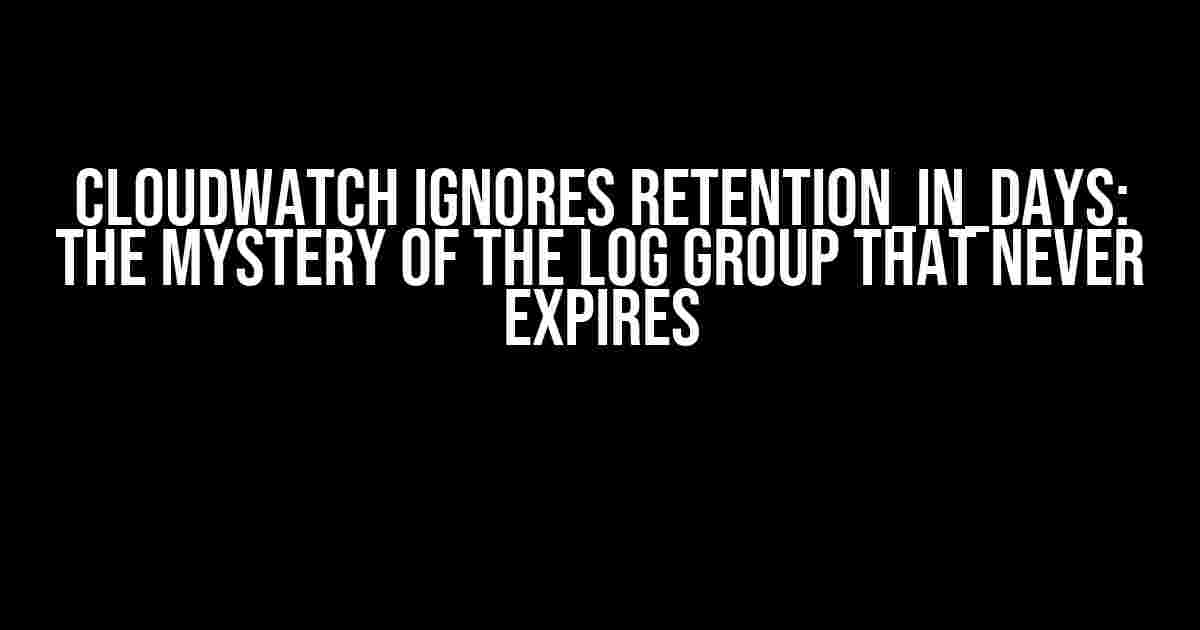 CLOUDWATCH IGNORES RETENTION_IN_DAYS: THE MYSTERY OF THE LOG GROUP THAT NEVER EXPIRES